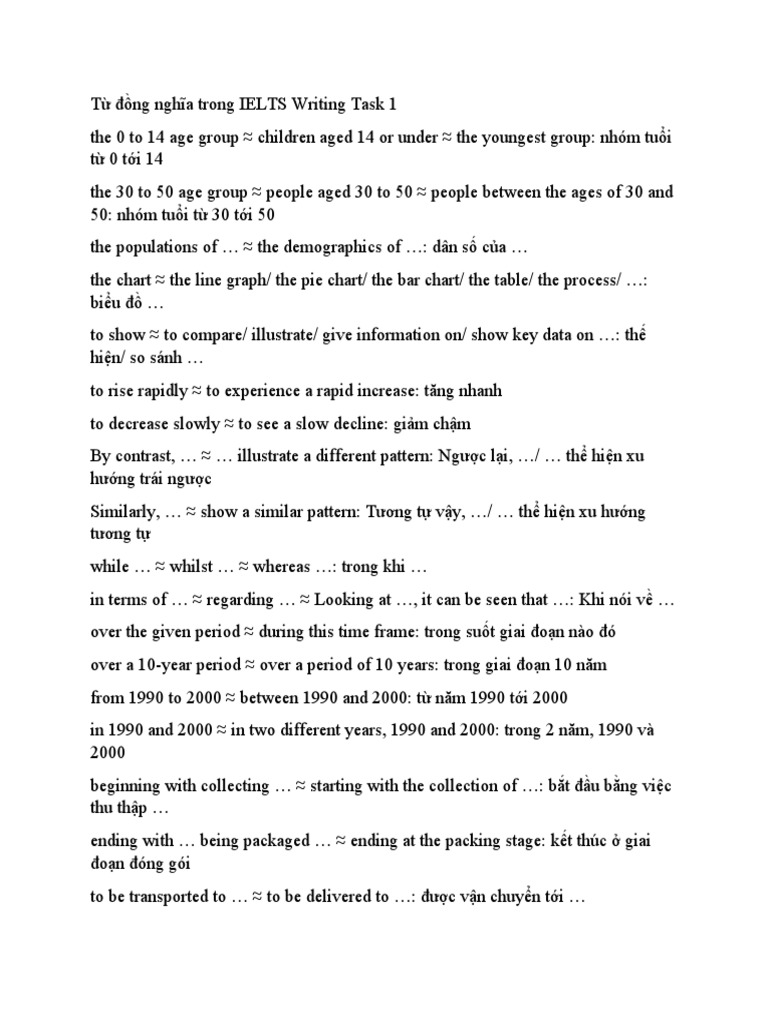 Từ đồng nghĩa trong IELTS Writing Task 1

the 0 to 14 age group ≈ children aged 14 or under ≈ the youngest group: nhóm tuổi từ 0 tới 14

the 30 to 50 age group ≈ people aged 30 to 50 ≈ people between the ages of 30 and 50: nhóm tuổi từ 30 tới 50

the populations of … ≈ the demographics of …: dân số của …

the chart ≈ the line graph/ the pie chart/ the bar chart/ the table/ the process/ …: biểu đồ …

to show ≈ to compare/ illustrate/ give information on/ show key data on …: thể hiện/ so sánh …

to rise rapidly ≈ to experience a rapid increase: tăng nhanh

to decrease slowly ≈ to see a slow decline: giảm chậm

By contrast, … ≈ … illustrate a different pattern: Ngược lại, …/ … thể hiện xu hướng trái ngược

Similarly, … ≈ show a similar pattern: Tương tự vậy, …/ … thể hiện xu hướng tương tự

while … ≈ whilst … ≈ whereas …: trong khi …

in terms of … ≈ regarding … ≈ Looking at …, it can be seen that …: Khi nói về …

over the given period ≈ during this time frame: trong suốt giai đoạn nào đó

over a 10-year period ≈ over a period of 10 years: trong giai đoạn 10 năm

from 1990 to 2000 ≈ between 1990 and 2000: từ năm 1990 tới 2000

in 1990 and 2000 ≈ in two different years, 1990 and 2000: trong 2 năm, 1990 và 2000

beginning with collecting … ≈ starting with the collection of …: bắt đầu bằng việc thu thập …

ending with … being packaged … ≈ ending at the packing stage: kết thúc ở giai đoạn đóng gói

to be transported to … ≈ to be delivered to …: được vận chuyển tới …